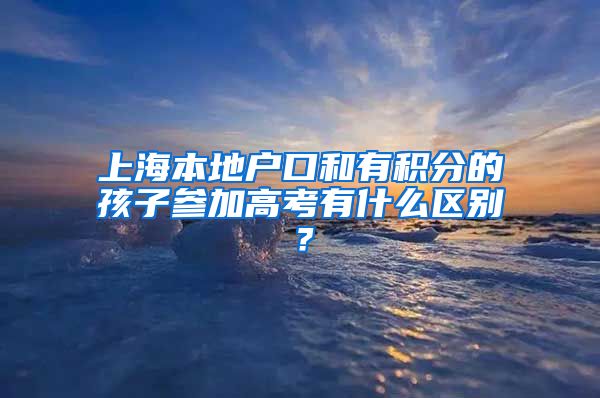 上海本地户口和有积分的孩子参加高考有什么区别？